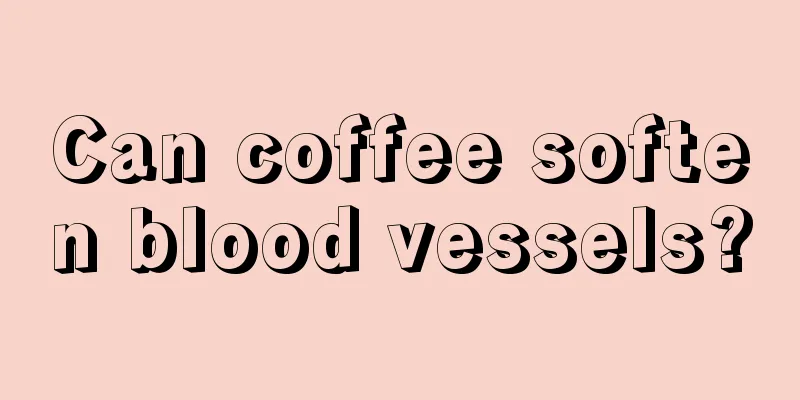 Can coffee soften blood vessels?